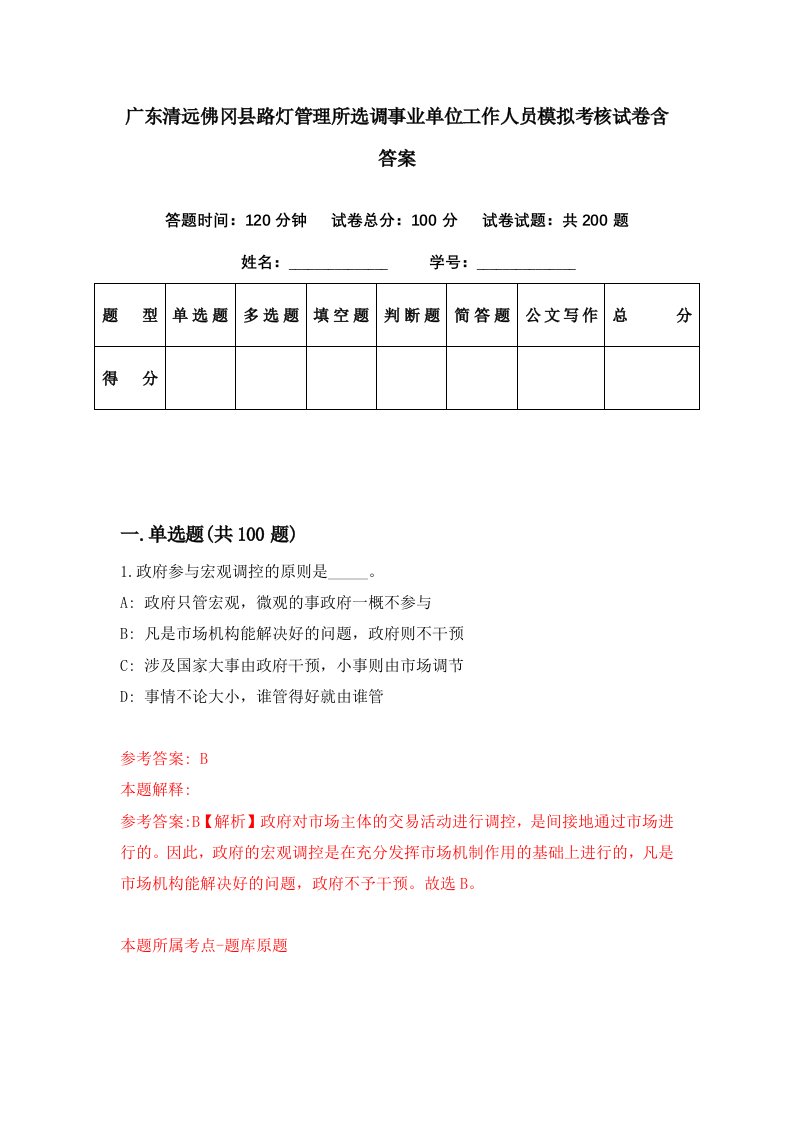 广东清远佛冈县路灯管理所选调事业单位工作人员模拟考核试卷含答案

答题时间：120 分钟　试卷总分：100 分　试卷试题：共 200 题

姓名：____________　学号：____________

| 题　型 | 单选题 | 多选题 | 填空题 | 判断题 | 简答题 | 公文写作 | 总　分 |
|---|---|---|---|---|---|---|---|
| 得　分 | | | | | | | |

一.单选题(共 100 题)

1.政府参与宏观调控的原则是_____。

A: 政府只管宏观，微观的事政府一概不参与

B: 凡是市场机构能解决好的问题，政府则不干预

C: 涉及国家大事由政府干预，小事则由市场调节

D: 事情不论大小，谁管得好就由谁管

参考答案: B

本题解释:

参考答案:B【解析】政府对市场主体的交易活动进行调控，是间接地通过市场进行的。因此，政府的宏观调控是在充分发挥市场机制作用的基础上进行的，凡是市场机构能解决好的问题，政府不予干预。故选 B。

本题所属考点-题库原题